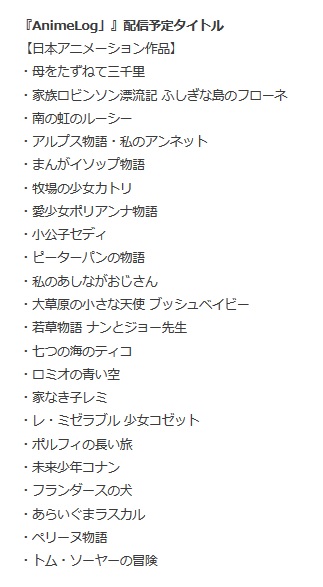 『AnimeLog」』配信予定タイトル
【日本アニメーション作品】
・母をたずねて三千里
・家族ロビンソン漂流記 ふしぎな島のフローネ
・南の虹のルーシー
・アルプス物語・私のアンネット
・まんがイソップ物語
・牧場の少女カトリ
・愛少女ポリアンナ物語
・小公子セディ
・ピーターパンの物語
・私のあしながおじさん
・大草原の小さな天使 ブッシュベイビー
・若草物語 ナンとジョー先生
・七つの海のティコ
・ロミオの青い空
・家なき子レミ
・レ・ミゼラブル 少女コゼット
・ポルフィの長い旅
・未来少年コナン
・フランダースの犬
・あらいぐまラスカル
・ペリーヌ物語
・トム・ソーヤーの冒険